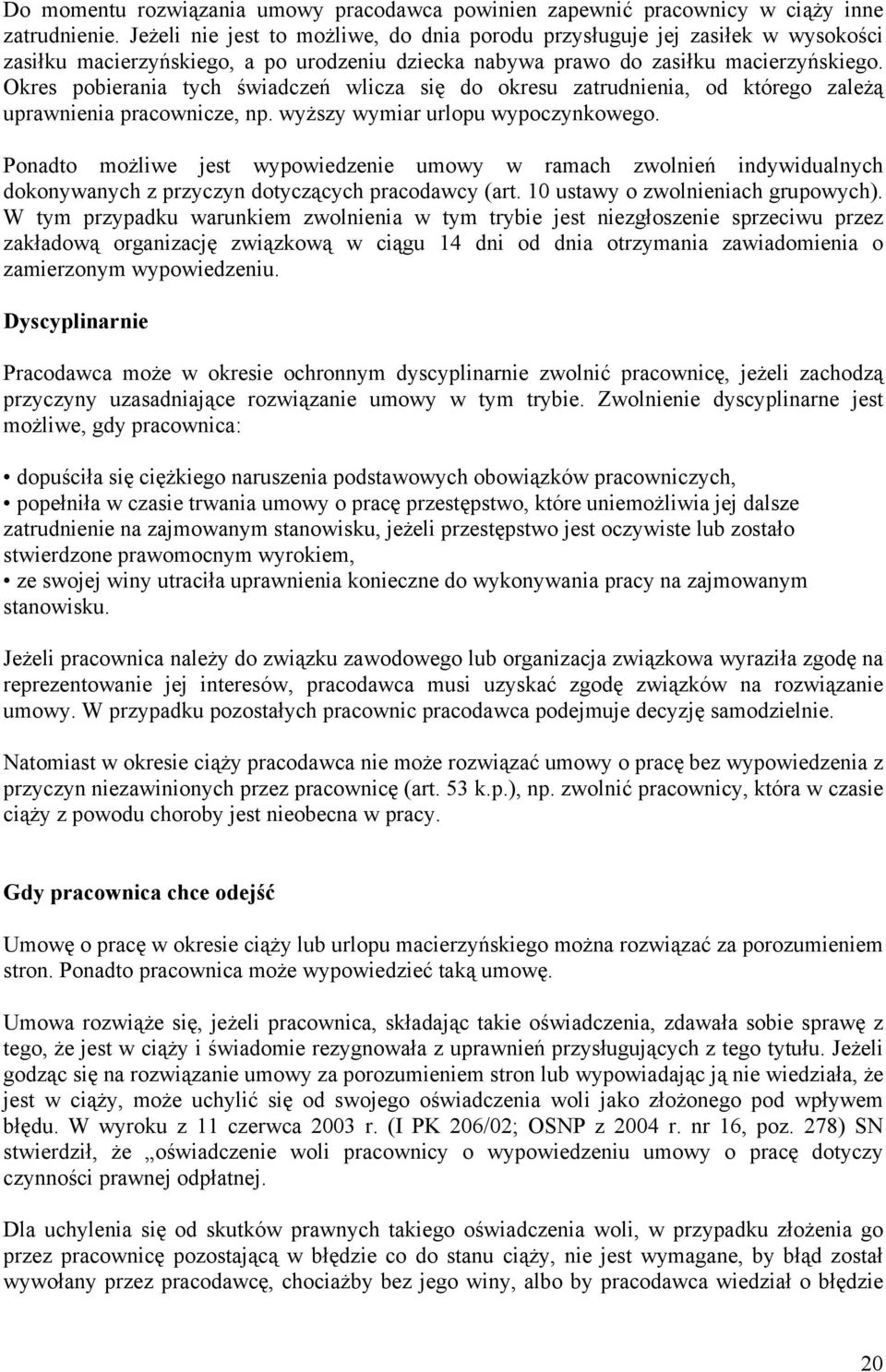 Do momentu rozwiązania umowy pracodawca powinien zapewnić pracownicy w ciąży inne zatrudnienie. Jeżeli nie jest to możliwe, do dnia porodu przysługuje jej zasiłek w wysokości zasiłku macierzyńskiego, a po urodzeniu dziecka nabywa prawo do zasiłku macierzyńskiego. Okres pobierania tych świadczeń wlicza się do okresu zatrudnienia, od którego zależą uprawnienia pracownicze, np. wyższy wymiar urlopu wypoczynkowego.

Ponadto możliwe jest wypowiedzenie umowy w ramach zwolnień indywidualnych dokonywanych z przyczyn dotyczących pracodawcy (art. 10 ustawy o zwolnieniach grupowych). W tym przypadku warunkiem zwolnienia w tym trybie jest niezgłoszenie sprzeciwu przez zakładową organizację związkową w ciągu 14 dni od dnia otrzymania zawiadomienia o zamierzonym wypowiedzeniu.

Dyscyplinarnie

Pracodawca może w okresie ochronnym dyscyplinarnie zwolnić pracownicę, jeżeli zachodzą przyczyny uzasadniające rozwiązanie umowy w tym trybie. Zwolnienie dyscyplinarne jest możliwe, gdy pracownica:

• dopuściła się ciężkiego naruszenia podstawowych obowiązków pracowniczych,
• popełniła w czasie trwania umowy o pracę przestępstwo, które uniemożliwia jej dalsze zatrudnienie na zajmowanym stanowisku, jeżeli przestępstwo jest oczywiste lub zostało stwierdzone prawomocnym wyrokiem,
• ze swojej winy utraciła uprawnienia konieczne do wykonywania pracy na zajmowanym stanowisku.

Jeżeli pracownica należy do związku zawodowego lub organizacja związkowa wyraziła zgodę na reprezentowanie jej interesów, pracodawca musi uzyskać zgodę związków na rozwiązanie umowy. W przypadku pozostałych pracownic pracodawca podejmuje decyzję samodzielnie.

Natomiast w okresie ciąży pracodawca nie może rozwiązać umowy o pracę bez wypowiedzenia z przyczyn niezawinionych przez pracownicę (art. 53 k.p.), np. zwolnić pracownicy, która w czasie ciąży z powodu choroby jest nieobecna w pracy.

Gdy pracownica chce odejść

Umowę o pracę w okresie ciąży lub urlopu macierzyńskiego można rozwiązać za porozumieniem stron. Ponadto pracownica może wypowiedzieć taką umowę.

Umowa rozwiąże się, jeżeli pracownica, składając takie oświadczenia, zdawała sobie sprawę z tego, że jest w ciąży i świadomie rezygnowała z uprawnień przysługujących z tego tytułu. Jeżeli godząc się na rozwiązanie umowy za porozumieniem stron lub wypowiadając ją nie wiedziała, że jest w ciąży, może uchylić się od swojego oświadczenia woli jako złożonego pod wpływem błędu. W wyroku z 11 czerwca 2003 r. (I PK 206/02; OSNP z 2004 r. nr 16, poz. 278) SN stwierdził, że „oświadczenie woli pracownicy o wypowiedzeniu umowy o pracę dotyczy czynności prawnej odpłatnej.

Dla uchylenia się od skutków prawnych takiego oświadczenia woli, w przypadku złożenia go przez pracownicę pozostającą w błędzie co do stanu ciąży, nie jest wymagane, by błąd został wywołany przez pracodawcę, chociażby bez jego winy, albo by pracodawca wiedział o błędzie

20